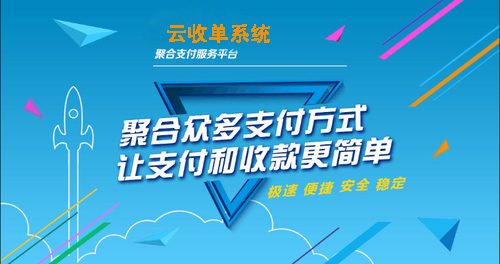 云收单系统
聚合支付服务平台

聚合众多支付方式
让支付和收款更简单

极速 便捷 安全 稳定